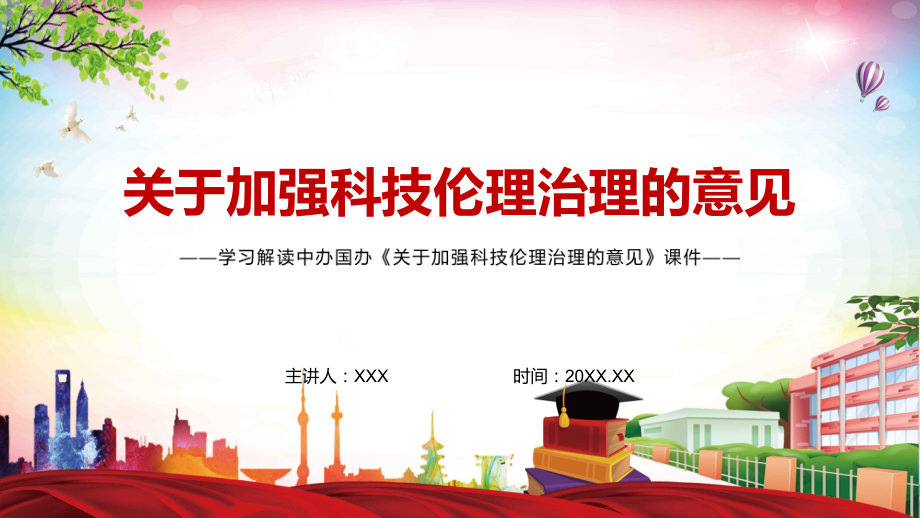 关于加强科技伦理治理的意见

——学习解读中办国办《关于加强科技伦理治理的意见》课件——

主讲人：XXX

时间：20XX.XX